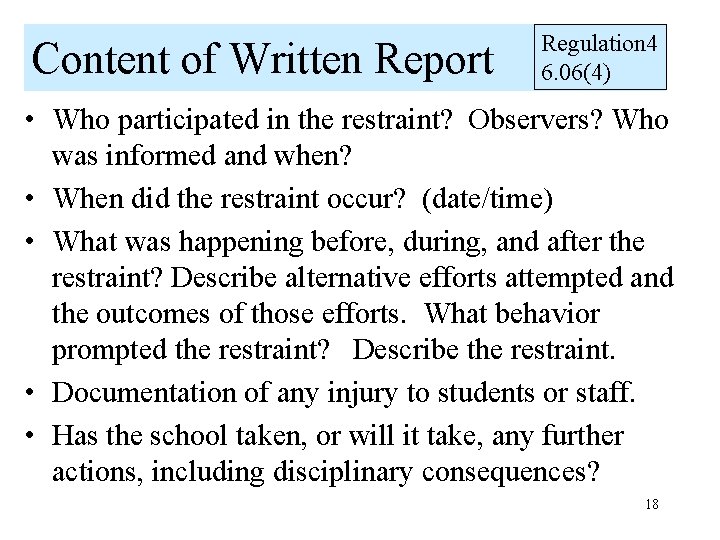 Content of Written Report

Regulation4 6.06(4)

• Who participated in the restraint? Observers? Who was informed and when?
• When did the restraint occur? (date/time)
• What was happening before, during, and after the restraint? Describe alternative efforts attempted and the outcomes of those efforts. What behavior prompted the restraint? Describe the restraint.
• Documentation of any injury to students or staff.
• Has the school taken, or will it take, any further actions, including disciplinary consequences?

18